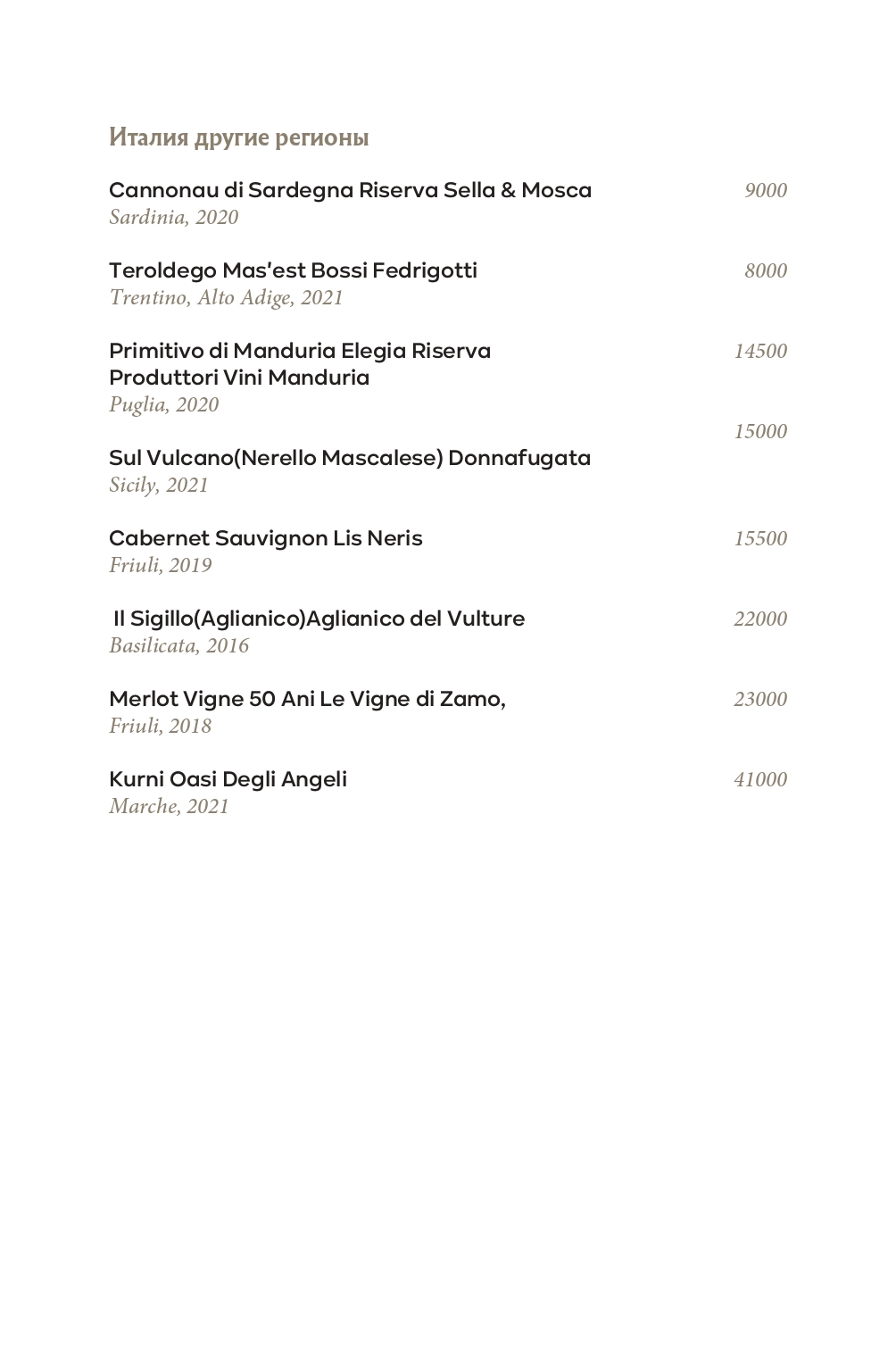 Италия другие регионы

Cannonau di Sardegna Riserva Sella & Mosca 9000
Sardinia, 2020

Teroldego Mas'est Bossi Fedrigotti 8000
Trentino, Alto Adige, 2021

Primitivo di Manduria Elegia Riserva Produttori Vini Manduria 14500
Puglia, 2020

15000
Sul Vulcano(Nerello Mascalese) Donnafugata
Sicily, 2021

Cabernet Sauvignon Lis Neris 15500
Friuli, 2019

Il Sigillo(Aglianico)Aglianico del Vulture 22000
Basilicata, 2016

Merlot Vigne 50 Ani Le Vigne di Zamo, 23000
Friuli, 2018

Kurni Oasi Degli Angeli 41000
Marche, 2021